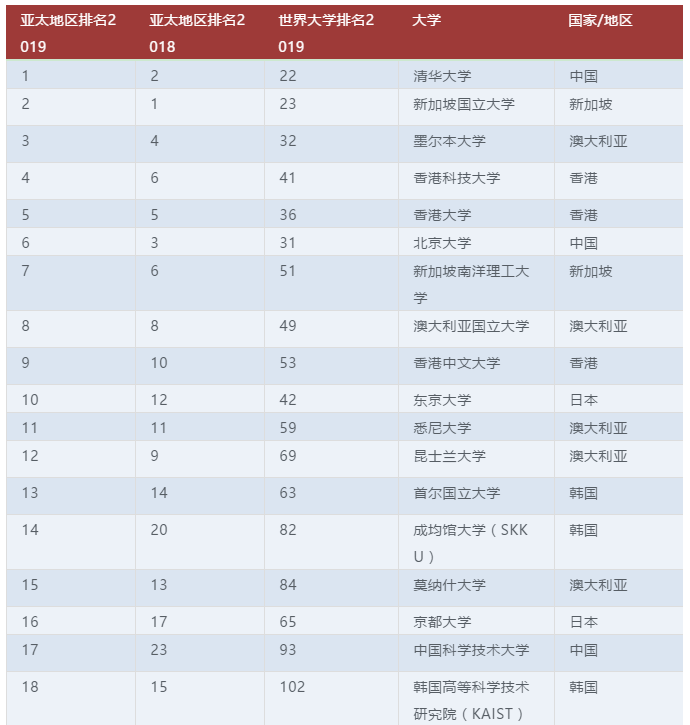 | 亚太地区排名2019 | 亚太地区排名2018 | 世界大学排名2019 | 大学 | 国家/地区 |
|---|---|---|---|---|
| 1 | 2 | 22 | 清华大学 | 中国 |
| 2 | 1 | 23 | 新加坡国立大学 | 新加坡 |
| 3 | 4 | 32 | 墨尔本大学 | 澳大利亚 |
| 4 | 6 | 41 | 香港科技大学 | 香港 |
| 5 | 5 | 36 | 香港大学 | 香港 |
| 6 | 3 | 31 | 北京大学 | 中国 |
| 7 | 6 | 51 | 新加坡南洋理工大学 | 新加坡 |
| 8 | 8 | 49 | 澳大利亚国立大学 | 澳大利亚 |
| 9 | 10 | 53 | 香港中文大学 | 香港 |
| 10 | 12 | 42 | 东京大学 | 日本 |
| 11 | 11 | 59 | 悉尼大学 | 澳大利亚 |
| 12 | 9 | 69 | 昆士兰大学 | 澳大利亚 |
| 13 | 14 | 63 | 首尔国立大学 | 韩国 |
| 14 | 20 | 82 | 成均馆大学（SKKU） | 韩国 |
| 15 | 13 | 84 | 莫纳什大学 | 澳大利亚 |
| 16 | 17 | 65 | 京都大学 | 日本 |
| 17 | 23 | 93 | 中国科学技术大学 | 中国 |
| 18 | 15 | 102 | 韩国高等科学技术研究院（KAIST） | 韩国 |